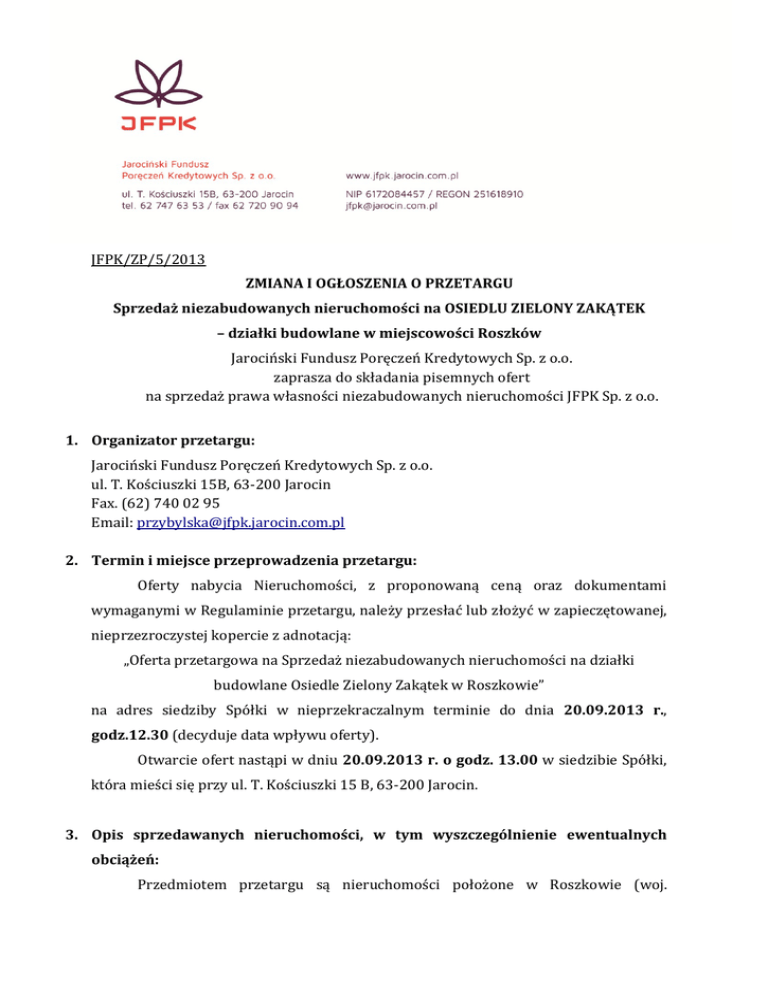 JFPK

Jarociński Fundusz Poręczeń Kredytowych Sp. z o.o.

ul. T. Kościuszki 15B, 63-200 Jarocin
tel. 62 747 63 53 / fax 62 720 90 94

www.jfpk.jarocin.com.pl

NIP 6172084457 / REGON 251618910
jfpk@jarocin.com.pl

JFPK/ZP/5/2013

ZMIANA I OGŁOSZENIA O PRZETARGU

Sprzedaż niezabudowanych nieruchomości na OSIEDLU ZIELONY ZAKĄTEK

– działki budowlane w miejscowości Roszków

Jarociński Fundusz Poręczeń Kredytowych Sp. z o.o.
zaprasza do składania pisemnych ofert
na sprzedaż prawa własności niezabudowanych nieruchomości JFPK Sp. z o.o.

1. Organizator przetargu:

Jarociński Fundusz Poręczeń Kredytowych Sp. z o.o.
ul. T. Kościuszki 15B, 63-200 Jarocin
Fax. (62) 740 02 95
Email: przybylska@jfpk.jarocin.com.pl

2. Termin i miejsce przeprowadzenia przetargu:

Oferty nabycia Nieruchomości, z proponowaną ceną oraz dokumentami wymaganymi w Regulaminie przetargu, należy przesłać lub złożyć w zapieczętowanej, nieprzezroczystej kopercie z adnotacją:

„Oferta przetargowa na Sprzedaż niezabudowanych nieruchomości na działki budowlane Osiedle Zielony Zakątek w Roszkowie"

na adres siedziby Spółki w nieprzekraczalnym terminie do dnia 20.09.2013 r., godz.12.30 (decyduje data wpływu oferty).

Otwarcie ofert nastąpi w dniu 20.09.2013 r. o godz. 13.00 w siedzibie Spółki, która mieści się przy ul. T. Kościuszki 15 B, 63-200 Jarocin.

3. Opis sprzedawanych nieruchomości, w tym wyszczególnienie ewentualnych obciążeń:

Przedmiotem przetargu są nieruchomości położone w Roszkowie (woj.